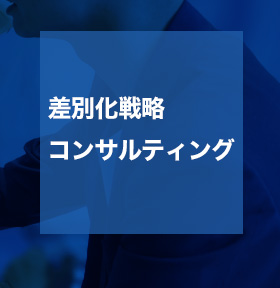 差別化戦略

コンサルティング